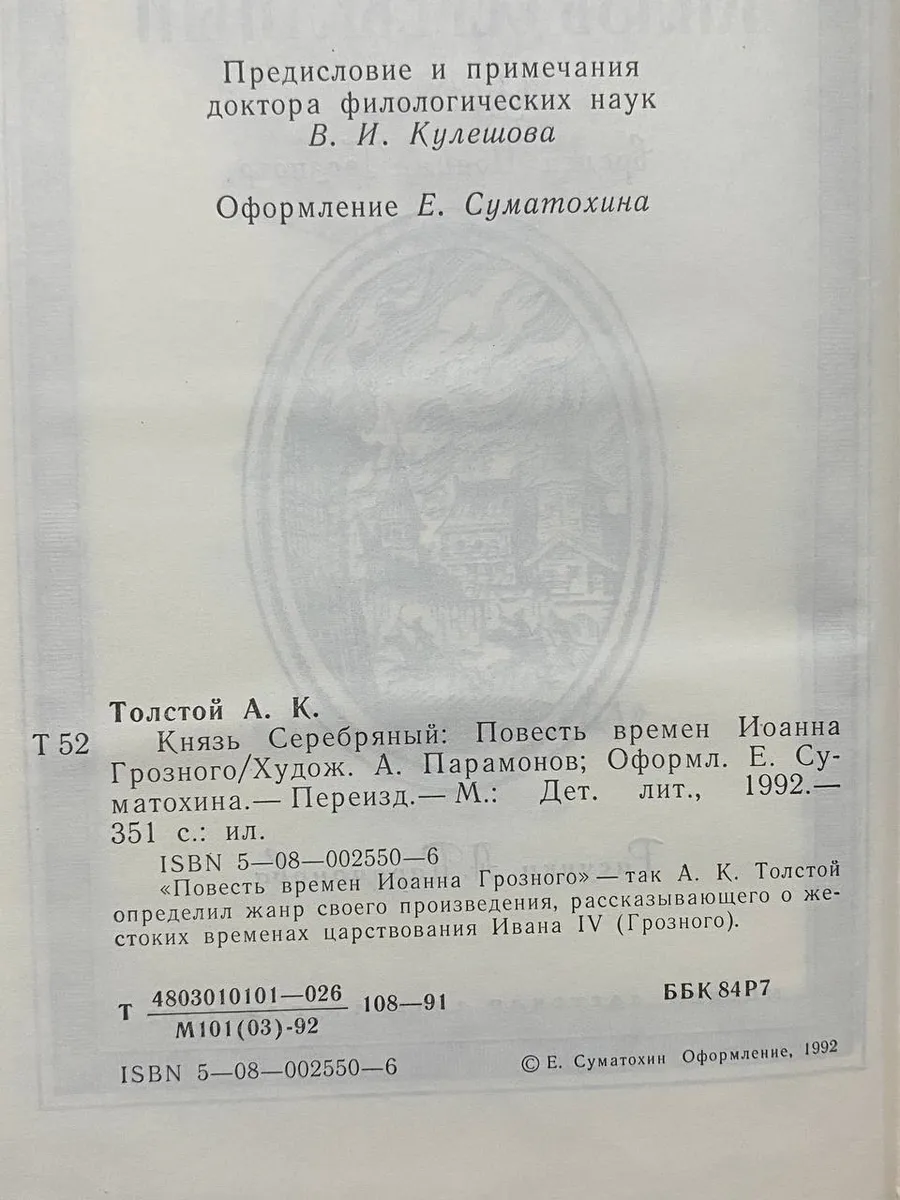 Предисловие и примечания
доктора филологических наук
В. И. Кулешова

Оформление Е. Суматохина

Толстой А. К.

Т 52 Князь Серебряный: Повесть времен Иоанна Грозного/Худож. А. Парамонов; Оформл. Е. Суматохина.— Переизд.— М.: Дет. лит., 1992.— 351 с.: ил.

ISBN 5—08—002550—6

«Повесть времен Иоанна Грозного» — так А. К. Толстой определил жанр своего произведения, рассказывающего о жестоких временах царствования Ивана IV (Грозного).

Т $\frac{4803010101—026}{М101(03)-92}$ 108—91 ББК 84Р7

ISBN 5—08—002550—6 © Е. Суматохин Оформление, 1992